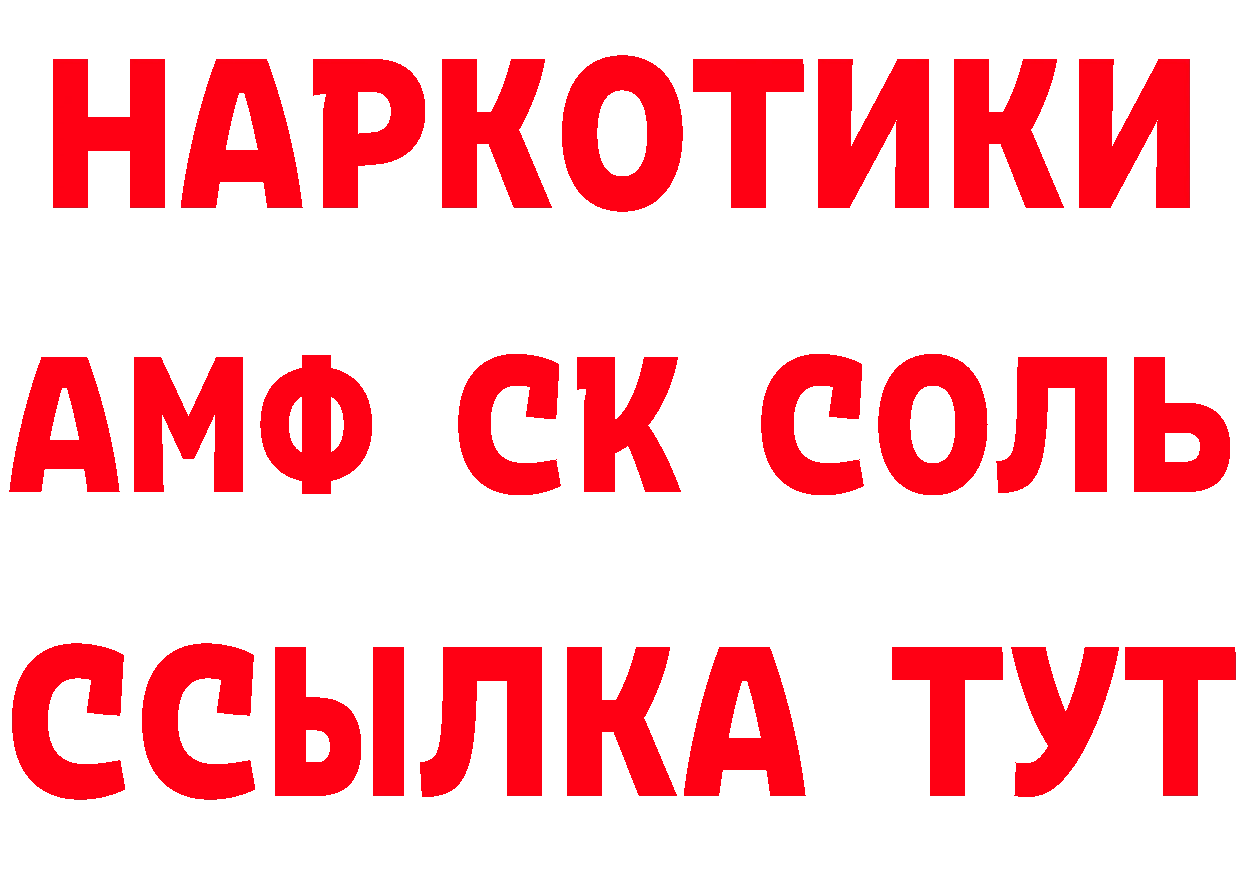 НАРКОТИКИ

АМФ СК СОЛЬ

ССЫЛКА ТУТ